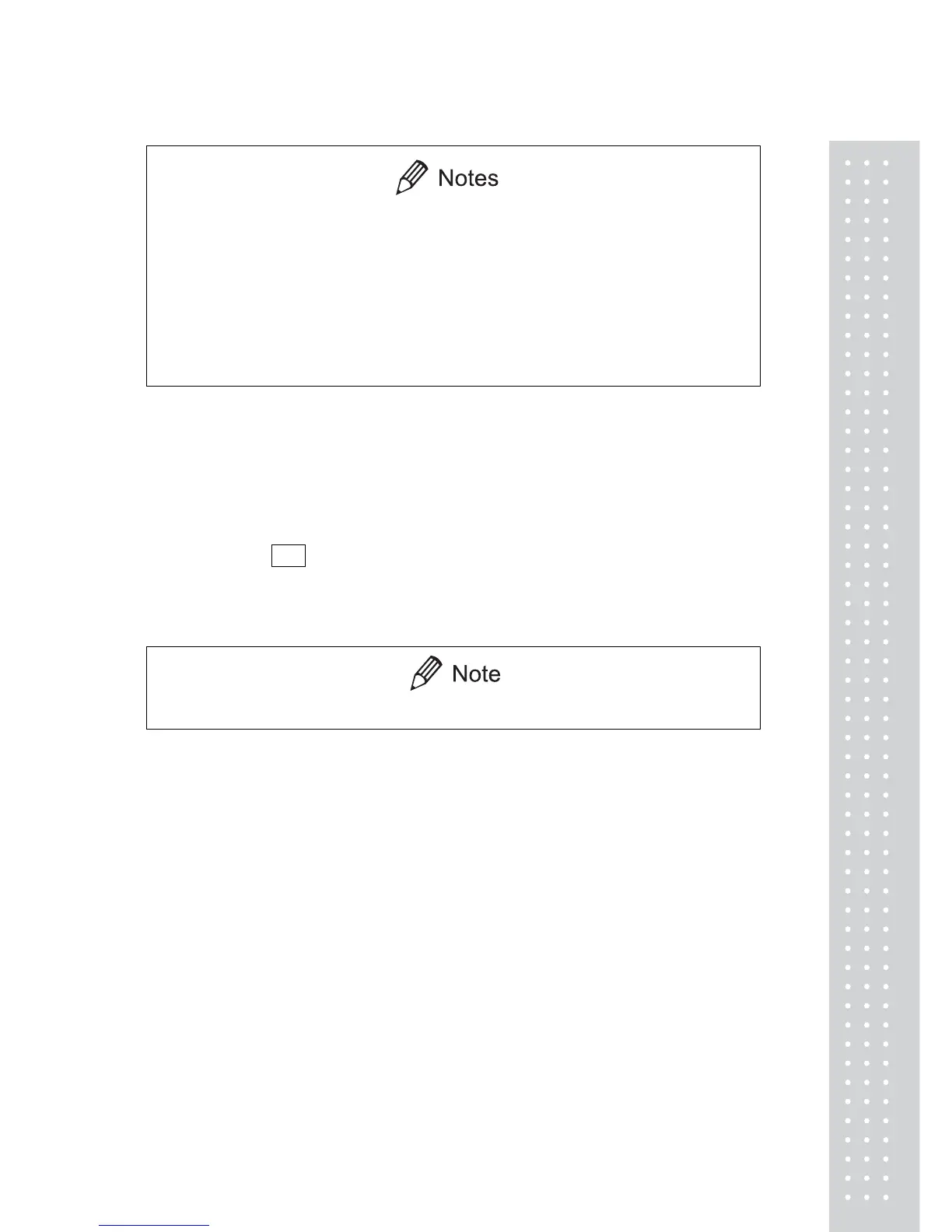 Notes

Note